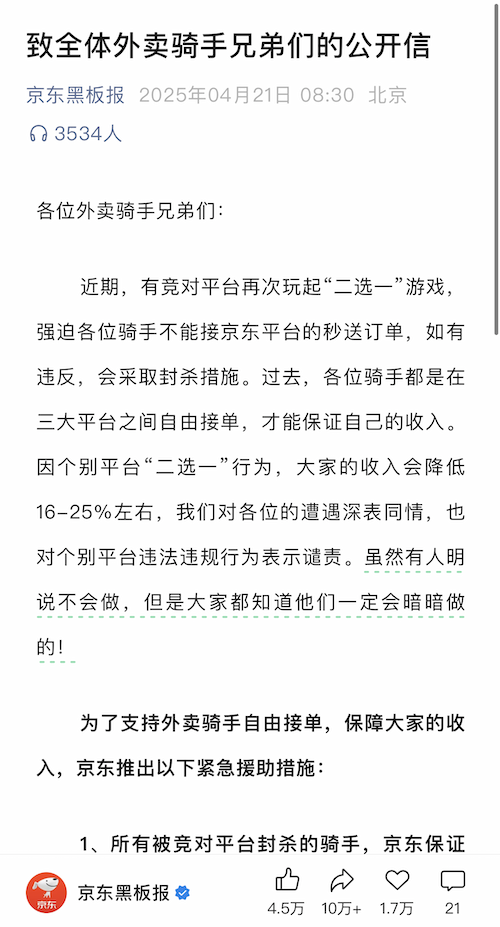 致全体外卖骑手兄弟们的公开信

京东黑板报 2025年04月21日 08:30 北京

3534人

各位外卖骑手兄弟们：

近期，有竞对平台再次玩起“二选一”游戏，强迫各位骑手不能接京东平台的秒送订单，如有违反，会采取封杀措施。过去，各位骑手都是在三大平台之间自由接单，才能保证自己的收入。因个别平台“二选一”行为，大家的收入会降低16-25%左右，我们对各位的遭遇深表同情，也对个别平台违法违规行为表示谴责。虽然有人明说不会做，但是大家都知道他们一定会暗暗做的！

为了支持外卖骑手自由接单，保障大家的收入，京东推出以下紧急援助措施：

1、所有被竞对平台封杀的骑手，京东保证

京东

京东黑板报

4.5万 10万+ 1.7万 21